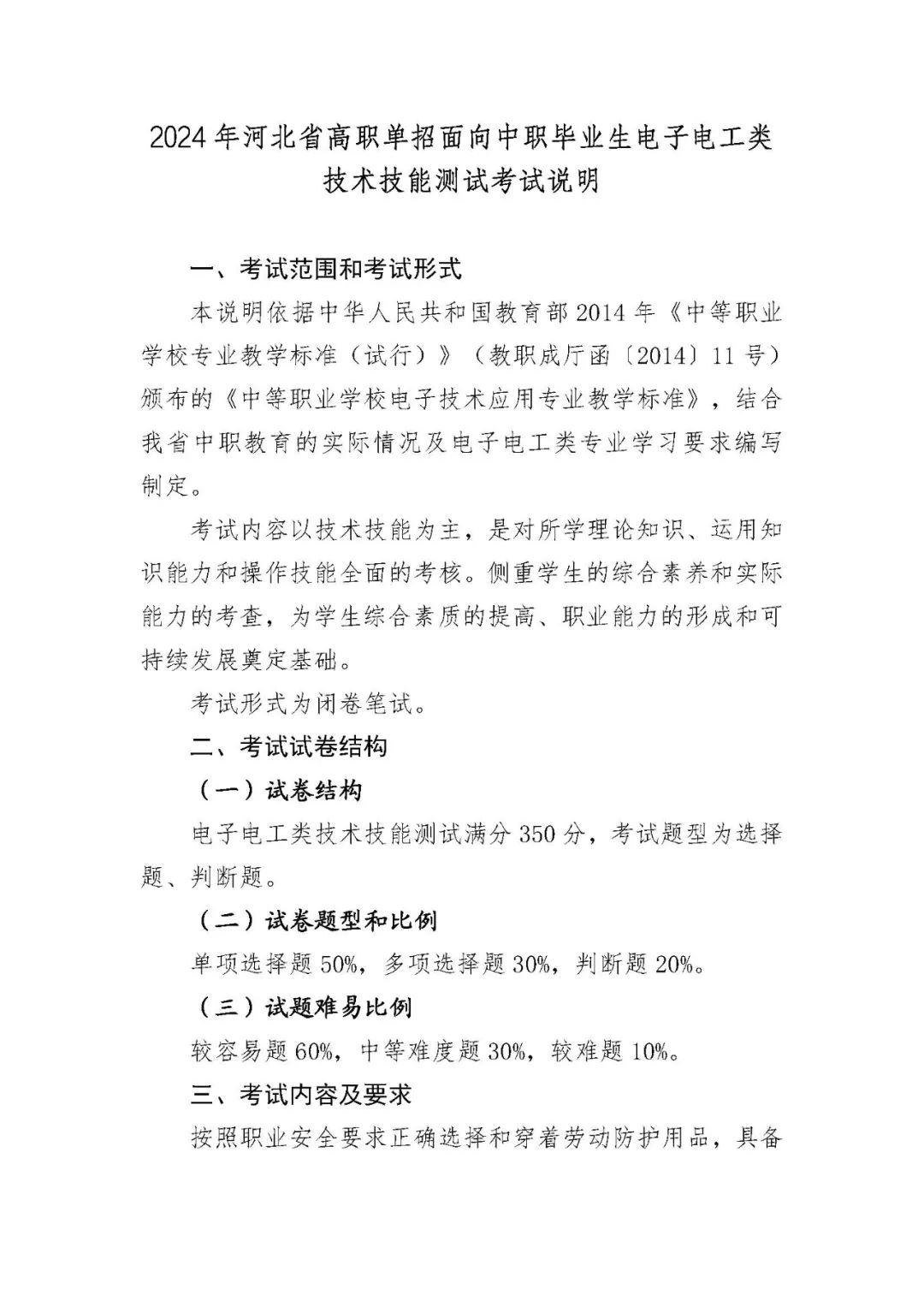 2024年河北省高职单招面向中职毕业生电子电工类技术技能测试考试说明

一、考试范围和考试形式

本说明依据中华人民共和国教育部2014年《中等职业学校专业教学标准（试行）》（教职成厅函〔2014〕11号）颁布的《中等职业学校电子技术应用专业教学标准》，结合我省中职教育的实际情况及电子电工类专业学习要求编写制定。

考试内容以技术技能为主，是对所学理论知识、运用知识能力和操作技能全面的考核。侧重学生的综合素养和实际能力的考查，为学生综合素质的提高、职业能力的形成和可持续发展奠定基础。

考试形式为闭卷笔试。

二、考试试卷结构

（一）试卷结构

电子电工类技术技能测试满分350分，考试题型为选择题、判断题。

（二）试卷题型和比例

单项选择题50%，多项选择题30%，判断题20%。

（三）试题难易比例

较容易题60%，中等难度题30%，较难题10%。

三、考试内容及要求

按照职业安全要求正确选择和穿着劳动防护用品，具备